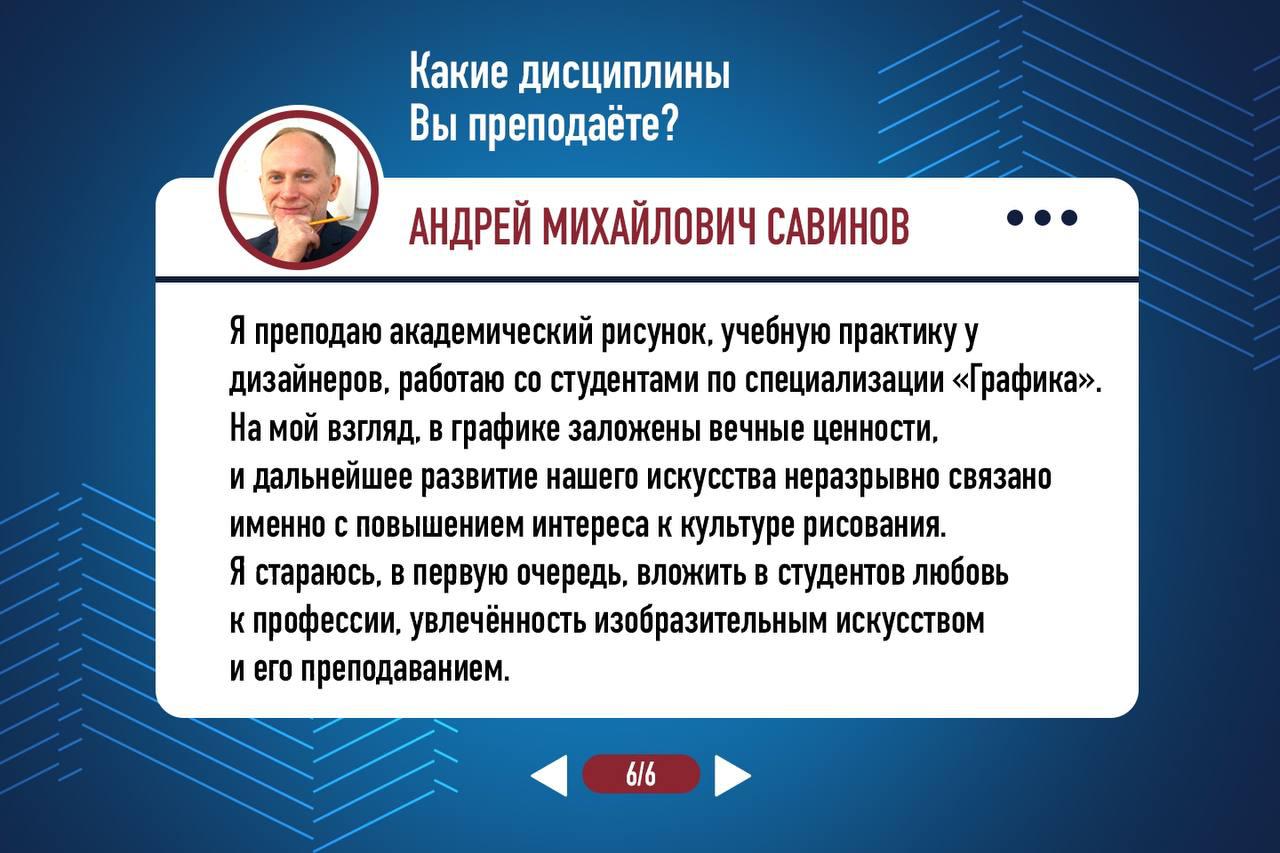 Какие дисциплины
Вы преподаёте?

АНДРЕЙ МИХАЙЛОВИЧ САВИНОВ

Я преподаю академический рисунок, учебную практику у дизайнеров, работаю со студентами по специализации «Графика». На мой взгляд, в графике заложены вечные ценности, и дальнейшее развитие нашего искусства неразрывно связано именно с повышением интереса к культуре рисования. Я стараюсь, в первую очередь, вложить в студентов любовь к профессии, увлечённость изобразительным искусством и его преподаванием.

6/6